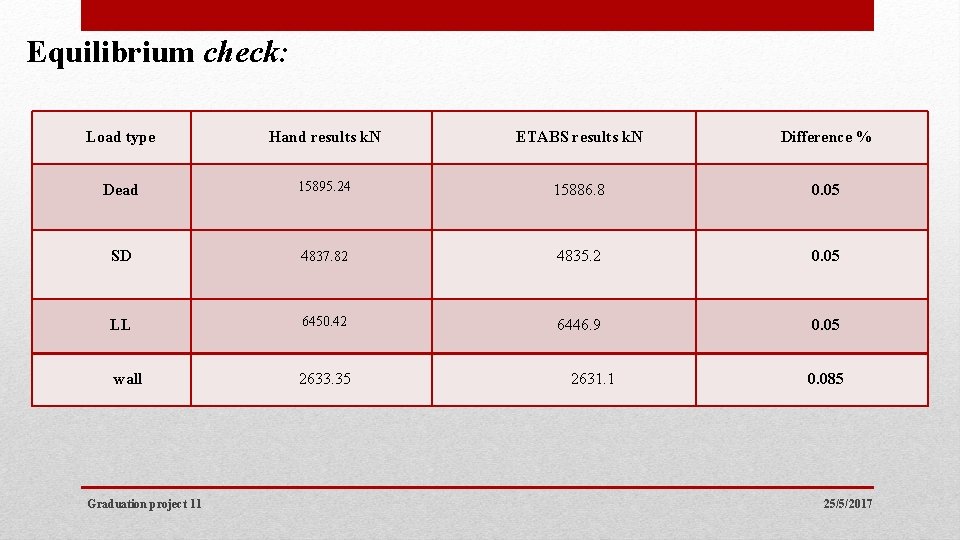 Equilibrium check:

| Load type | Hand results kN | ETABS results kN | Difference % |
|---|---|---|---|
| Dead | 15895.24 | 15886.8 | 0.05 |
| SD | 4837.82 | 4835.2 | 0.05 |
| LL | 6450.42 | 6446.9 | 0.05 |
| wall | 2633.35 | 2631.1 | 0.085 |

Graduation project 11

25/5/2017